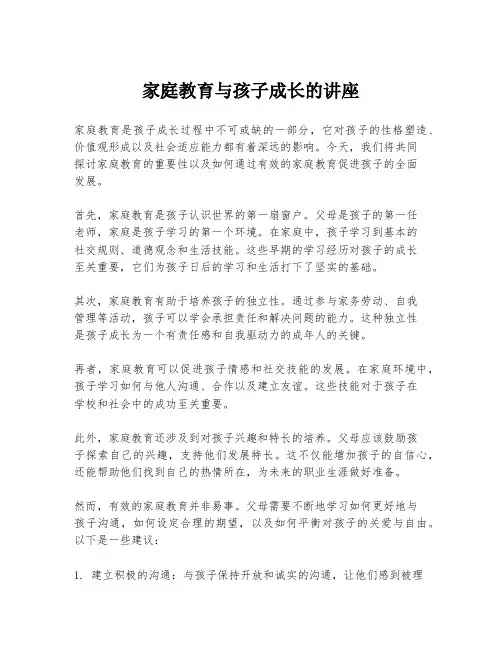 家庭教育与孩子成长的讲座

家庭教育是孩子成长过程中不可或缺的一部分，它对孩子的性格塑造、价值观形成以及社会适应能力都有着深远的影响。今天，我们将共同探讨家庭教育的重要性以及如何通过有效的家庭教育促进孩子的全面发展。

首先，家庭教育是孩子认识世界的第一扇窗户。父母是孩子的第一任老师，家庭是孩子学习的第一个环境。在家庭中，孩子学习到基本的社交规则、道德观念和生活技能。这些早期的学习经历对孩子的成长至关重要，它们为孩子日后的学习和生活打下了坚实的基础。

其次，家庭教育有助于培养孩子的独立性。通过参与家务劳动、自我管理等活动，孩子可以学会承担责任和解决问题的能力。这种独立性是孩子成长为一个有责任感和自我驱动力的成年人的关键。

再者，家庭教育可以促进孩子情感和社交技能的发展。在家庭环境中，孩子学习如何与他人沟通、合作以及建立友谊。这些技能对于孩子在学校和社会中的成功至关重要。

此外，家庭教育还涉及到对孩子兴趣和特长的培养。父母应该鼓励孩子探索自己的兴趣，支持他们发展特长。这不仅能增加孩子的自信心，还能帮助他们找到自己的热情所在，为未来的职业生涯做好准备。

然而，有效的家庭教育并非易事。父母需要不断地学习如何更好地与孩子沟通，如何设定合理的期望，以及如何平衡对孩子的关爱与自由。以下是一些建议：

1. 建立积极的沟通：与孩子保持开放和诚实的沟通，让他们感到被理